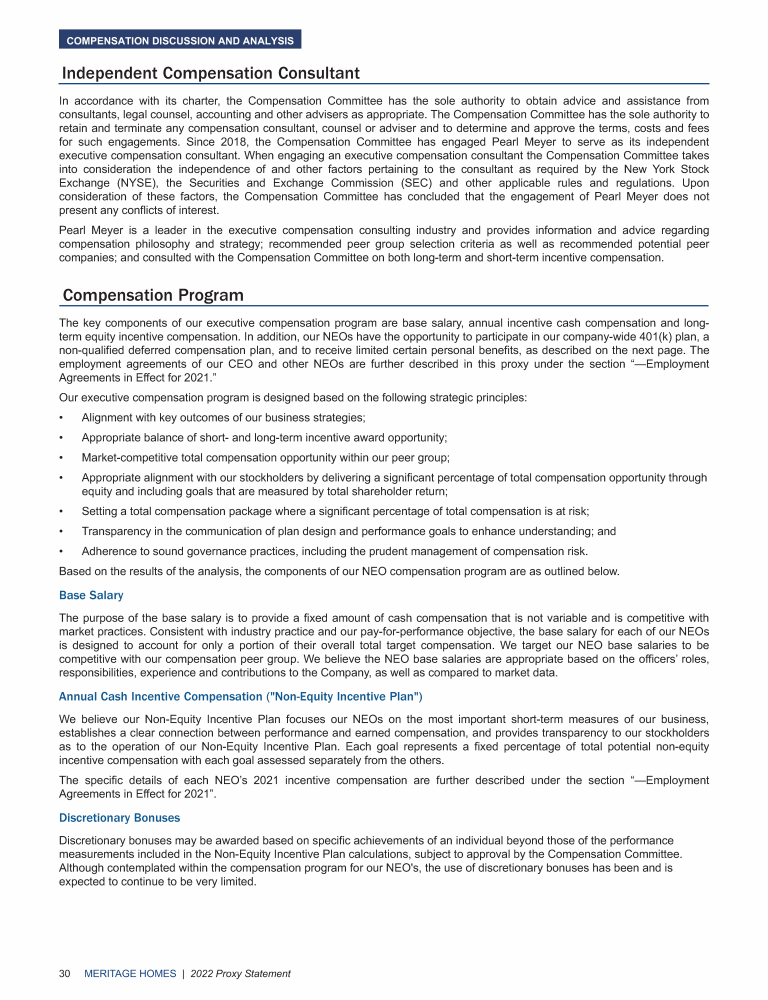 COMPENSATION DISCUSSION AND ANALYSIS

Independent Compensation Consultant

In accordance with its charter, the Compensation Committee has the sole authority to obtain advice and assistance from consultants, legal counsel, accounting and other advisers as appropriate. The Compensation Committee has the sole authority to retain and terminate any compensation consultant, counsel or adviser and to determine and approve the terms, costs and fees for such engagements. Since 2018, the Compensation Committee has engaged Pearl Meyer to serve as its independent executive compensation consultant. When engaging an executive compensation consultant the Compensation Committee takes into consideration the independence of and other factors pertaining to the consultant as required by the New York Stock Exchange (NYSE), the Securities and Exchange Commission (SEC) and other applicable rules and regulations. Upon consideration of these factors, the Compensation Committee has concluded that the engagement of Pearl Meyer does not present any conflicts of interest.

Pearl Meyer is a leader in the executive compensation consulting industry and provides information and advice regarding compensation philosophy and strategy; recommended peer group selection criteria as well as recommended potential peer companies; and consulted with the Compensation Committee on both long-term and short-term incentive compensation.

Compensation Program

The key components of our executive compensation program are base salary, annual incentive cash compensation and long-term equity incentive compensation. In addition, our NEOs have the opportunity to participate in our company-wide 401(k) plan, a non-qualified deferred compensation plan, and to receive limited certain personal benefits, as described on the next page. The employment agreements of our CEO and other NEOs are further described in this proxy under the section "—Employment Agreements in Effect for 2021."

Our executive compensation program is designed based on the following strategic principles:

• Alignment with key outcomes of our business strategies;

• Appropriate balance of short- and long-term incentive award opportunity;

• Market-competitive total compensation opportunity within our peer group;

• Appropriate alignment with our stockholders by delivering a significant percentage of total compensation opportunity through equity and including goals that are measured by total shareholder return;

• Setting a total compensation package where a significant percentage of total compensation is at risk;

• Transparency in the communication of plan design and performance goals to enhance understanding; and

• Adherence to sound governance practices, including the prudent management of compensation risk.

Based on the results of the analysis, the components of our NEO compensation program are as outlined below.

Base Salary

The purpose of the base salary is to provide a fixed amount of cash compensation that is not variable and is competitive with market practices. Consistent with industry practice and our pay-for-performance objective, the base salary for each of our NEOs is designed to account for only a portion of their overall total target compensation. We target our NEO base salaries to be competitive with our compensation peer group. We believe the NEO base salaries are appropriate based on the officers' roles, responsibilities, experience and contributions to the Company, as well as compared to market data.

Annual Cash Incentive Compensation ("Non-Equity Incentive Plan")

We believe our Non-Equity Incentive Plan focuses our NEOs on the most important short-term measures of our business, establishes a clear connection between performance and earned compensation, and provides transparency to our stockholders as to the operation of our Non-Equity Incentive Plan. Each goal represents a fixed percentage of total potential non-equity incentive compensation with each goal assessed separately from the others.

The specific details of each NEO's 2021 incentive compensation are further described under the section "—Employment Agreements in Effect for 2021".

Discretionary Bonuses

Discretionary bonuses may be awarded based on specific achievements of an individual beyond those of the performance measurements included in the Non-Equity Incentive Plan calculations, subject to approval by the Compensation Committee. Although contemplated within the compensation program for our NEO's, the use of discretionary bonuses has been and is expected to continue to be very limited.

30 MERITAGE HOMES | 2022 Proxy Statement